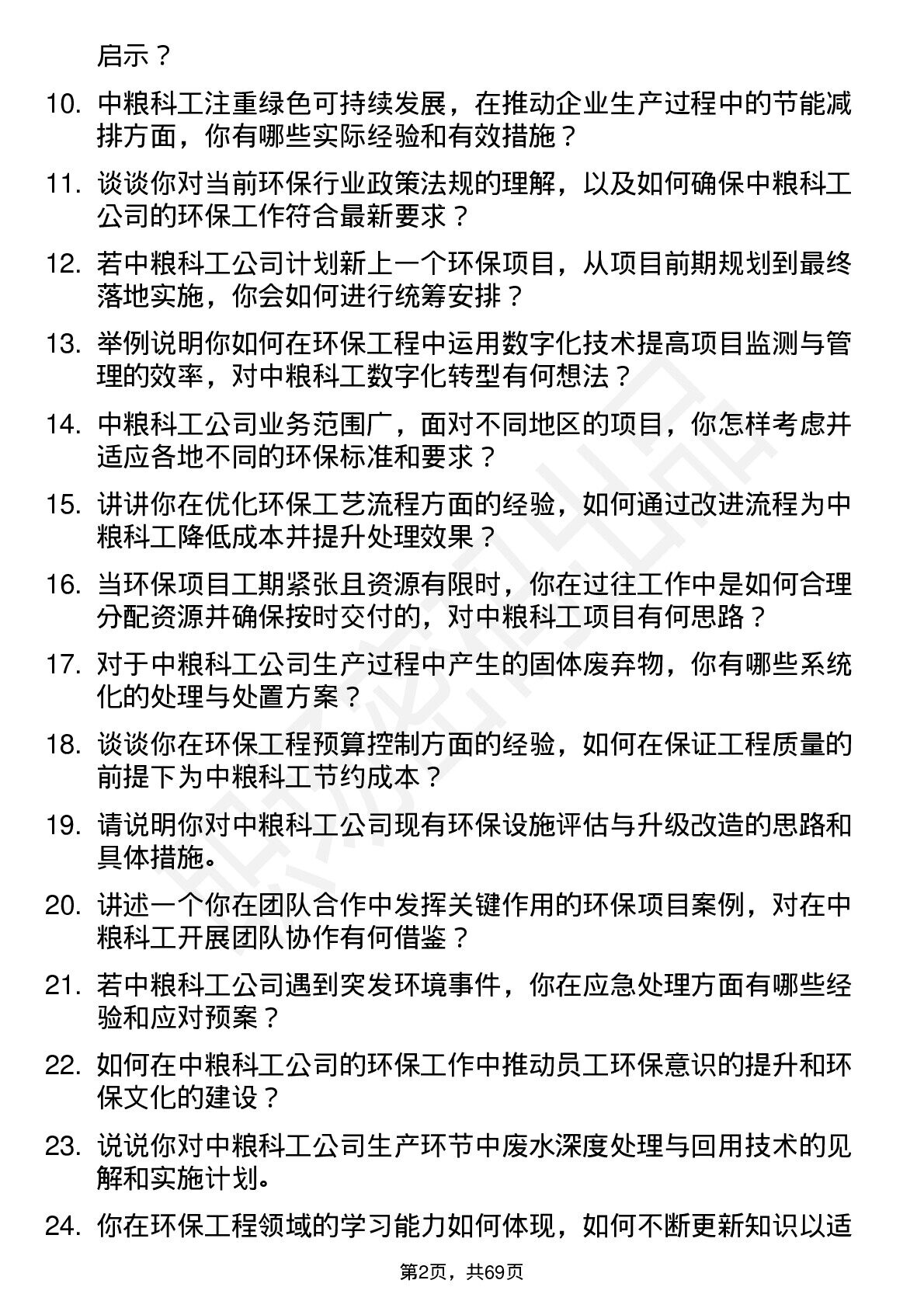 启示？

10. 中粮科工注重绿色可持续发展，在推动企业生产过程中的节能减排方面，你有哪些实际经验和有效措施？

11. 谈谈你对当前环保行业政策法规的理解，以及如何确保中粮科工公司的环保工作符合最新要求？

12. 若中粮科工公司计划新上一个环保项目，从项目前期规划到最终落地实施，你会如何进行统筹安排？

13. 举例说明你如何在环保工程中运用数字化技术提高项目监测与管理的效率，对中粮科工数字化转型有何想法？

14. 中粮科工公司业务范围广，面对不同地区的项目，你怎样考虑并适应各地不同的环保标准和要求？

15. 讲讲你在优化环保工艺流程方面的经验，如何通过改进流程为中粮科工降低成本并提升处理效果？

16. 当环保项目工期紧张且资源有限时，你在过往工作中是如何合理分配资源并确保按时交付的，对中粮科工项目有何思路？

17. 对于中粮科工公司生产过程中产生的固体废弃物，你有哪些系统化的处理与处置方案？

18. 谈谈你在环保工程预算控制方面的经验，如何在保证工程质量的前提下为中粮科工节约成本？

19. 请说明你对中粮科工公司现有环保设施评估与升级改造的思路和具体措施。

20. 讲述一个你在团队合作中发挥关键作用的环保项目案例，对在中粮科工开展团队协作有何借鉴？

21. 若中粮科工公司遇到突发环境事件，你在应急处理方面有哪些经验和应对预案？

22. 如何在中粮科工公司的环保工作中推动员工环保意识的提升和环保文化的建设？

23. 说说你对中粮科工公司生产环节中废水深度处理与回用技术的见解和实施计划。

24. 你在环保工程领域的学习能力如何体现，如何不断更新知识以适

第2页，共69页